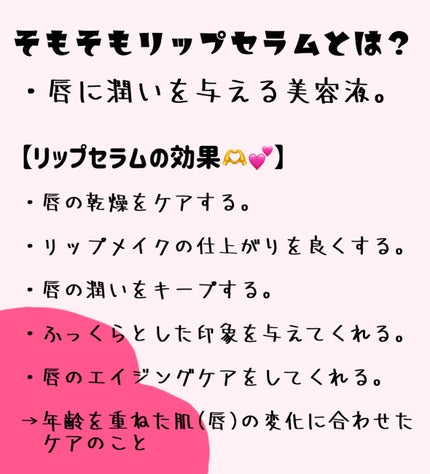 そもそもリップセラムとは?

・唇に潤いを与える美容液。

【リップセラムの効果🫶💕】

・唇の乾燥をケアする。

・リップメイクの仕上がりを良くする。

・唇の潤いをキープする。

・ふっくらとした印象を与えてくれる。

・唇のエイジングケアをしてくれる。

→年齢を重ねた肌(唇)の変化に合わせたケアのこと